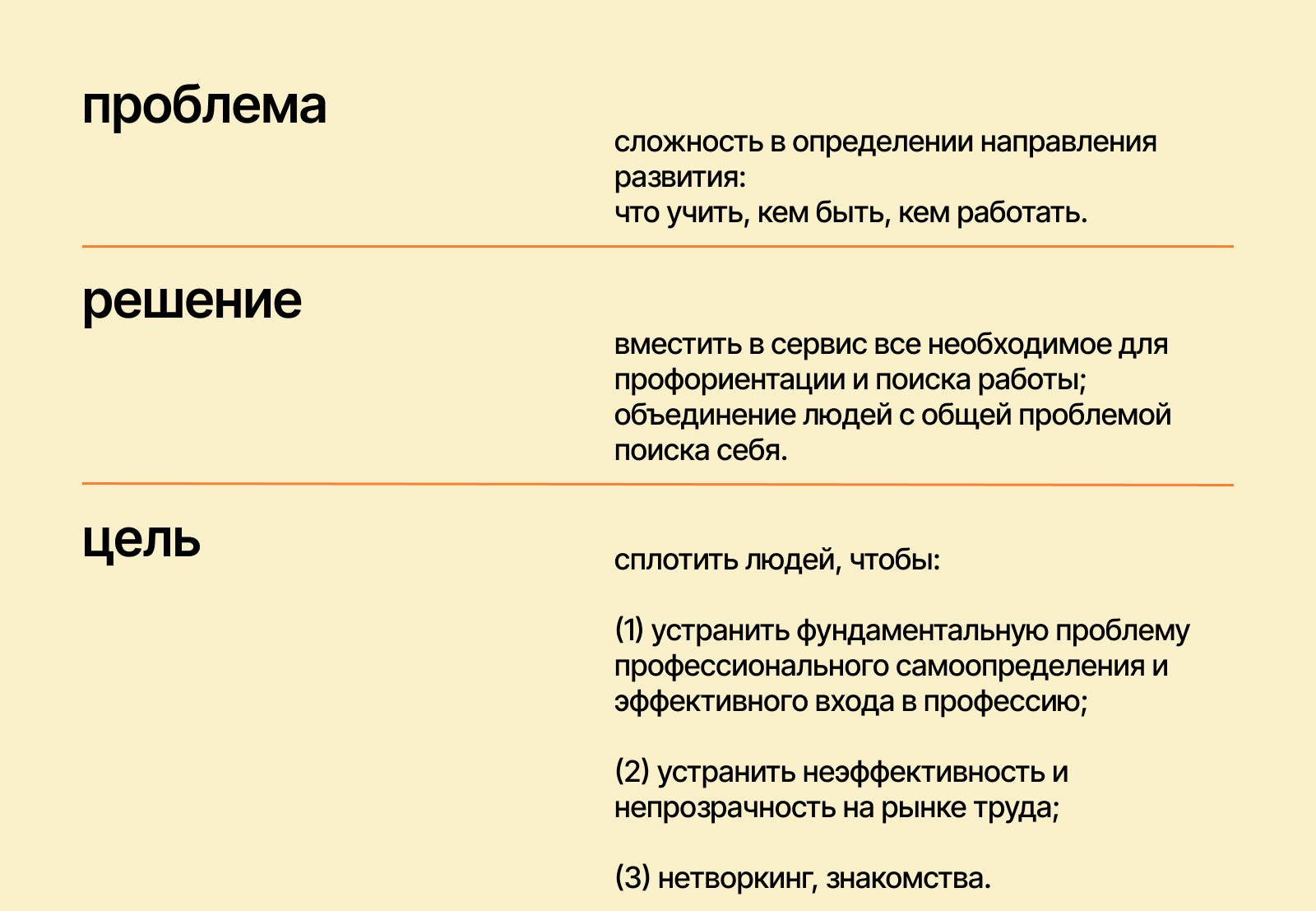 проблема

сложность в определении направления развития:
что учить, кем быть, кем работать.

решение

вместить в сервис все необходимое для профориентации и поиска работы;
объединение людей с общей проблемой поиска себя.

цель

сплотить людей, чтобы:

(1) устранить фундаментальную проблему профессионального самоопределения и эффективного входа в профессию;

(2) устранить неэффективность и непрозрачность на рынке труда;

(3) нетворкинг, знакомства.